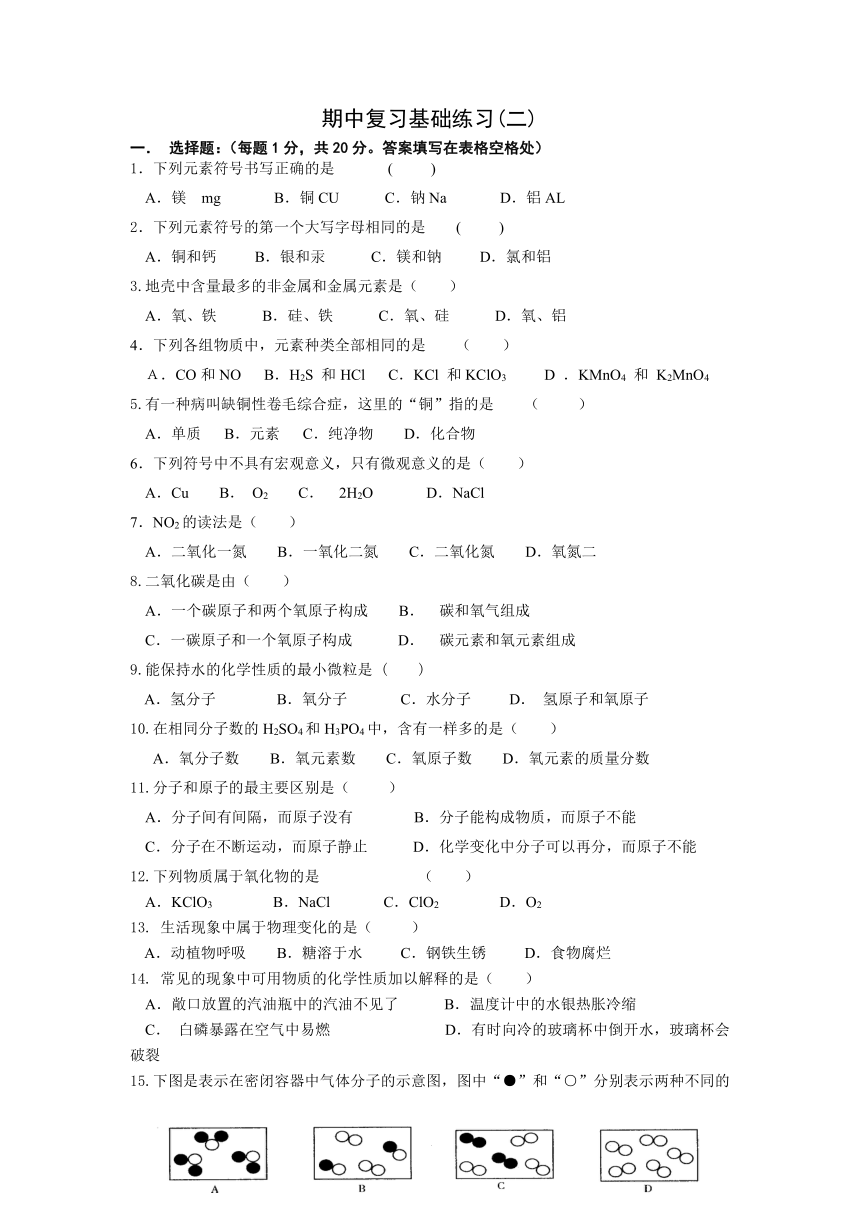 期中复习基础练习(二)

一． 选择题：（每题 1 分，共 20 分。答案填写在表格空格处）

1．下列元素符号书写正确的是 ( )

A．镁 mg B．铜 CU C．钠 Na D．铝 AL

2．下列元素符号的第一个大写字母相同的是 ( )

A．铜和钙 B．银和汞 C．镁和钠 D．氯和铝

3.地壳中含量最多的非金属和金属元素是（ ）

A．氧、铁 B．硅、铁 C．氧、硅 D．氧、铝

4．下列各组物质中，元素种类全部相同的是 （ ）

A．CO 和 NO B．$H_2S$ 和 HCl C．KCl 和 $KClO_3$ D．$KMnO_4$ 和 $K_2MnO_4$

5.有一种病叫缺铜性卷毛综合症，这里的“铜”指的是 （ ）

A．单质 B．元素 C．纯净物 D．化合物

6．下列符号中不具有宏观意义，只有微观意义的是（ ）

A．Cu B． $O_2$ C． $2H_2O$ D．NaCl

7．$NO_2$ 的读法是（ ）

A．二氧化一氮 B．一氧化二氮 C．二氧化氮 D．氧氮二

8.二氧化碳是由（ ）

A．一个碳原子和两个氧原子构成 B． 碳和氧气组成

C．一碳原子和一个氧原子构成 D． 碳元素和氧元素组成

9.能保持水的化学性质的最小微粒是（ ）

A．氢分子 B．氧分子 C．水分子 D． 氢原子和氧原子

10.在相同分子数的 $H_2SO_4$ 和 $H_3PO_4$ 中，含有一样多的是（ ）

A．氧分子数 B．氧元素数 C．氧原子数 D．氧元素的质量分数

11.分子和原子的最主要区别是（ ）

A．分子间有间隔，而原子没有 B．分子能构成物质，而原子不能

C．分子在不断运动，而原子静止 D．化学变化中分子可以再分，而原子不能

12.下列物质属于氧化物的是 （ ）

A．$KClO_3$ B．NaCl C．$ClO_2$ D．$O_2$

13. 生活现象中属于物理变化的是（ ）

A．动植物呼吸 B．糖溶于水 C．钢铁生锈 D．食物腐烂

14. 常见的现象中可用物质的化学性质加以解释的是（ ）

A．敞口放置的汽油瓶中的汽油不见了 B．温度计中的水银热胀冷缩

C． 白磷暴露在空气中易燃 D．有时向冷的玻璃杯中倒开水，玻璃杯会破裂

15.下图是表示在密闭容器中气体分子的示意图，图中“●”和“○”分别表示两种不同的

A B C D